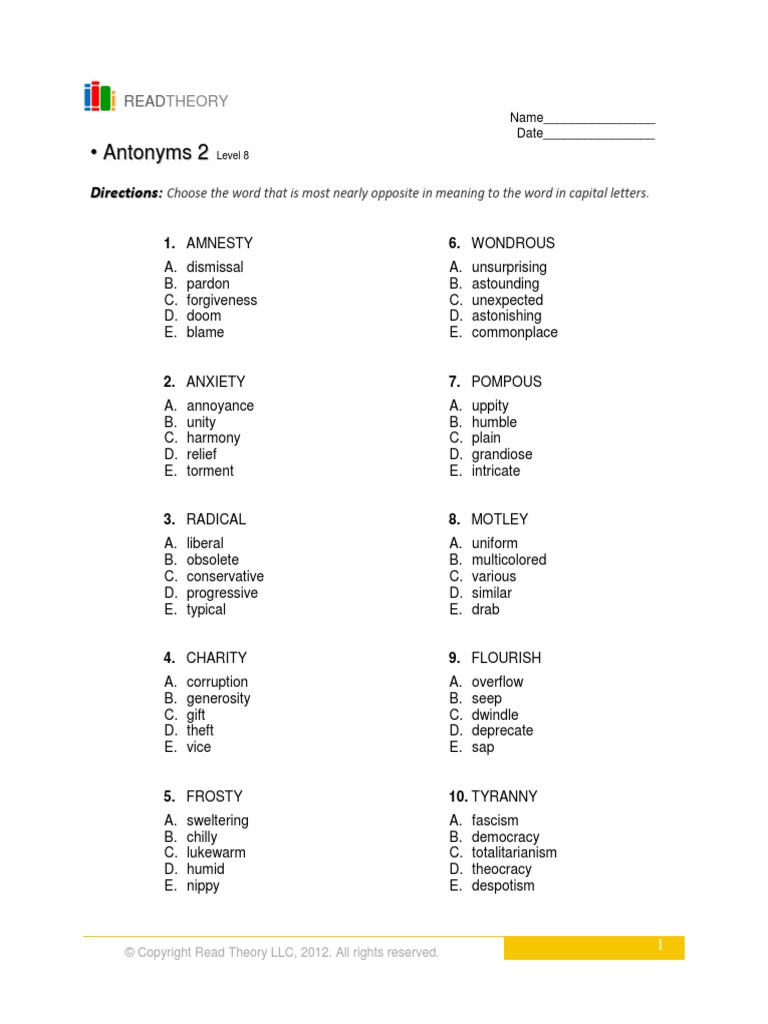 READTHEORY

Name________________
Date________________

• Antonyms 2 Level 8

Directions: Choose the word that is most nearly opposite in meaning to the word in capital letters.

1. AMNESTY
A. dismissal
B. pardon
C. forgiveness
D. doom
E. blame

2. ANXIETY
A. annoyance
B. unity
C. harmony
D. relief
E. torment

3. RADICAL
A. liberal
B. obsolete
C. conservative
D. progressive
E. typical

4. CHARITY
A. corruption
B. generosity
C. gift
D. theft
E. vice

5. FROSTY
A. sweltering
B. chilly
C. lukewarm
D. humid
E. nippy

6. WONDROUS
A. unsurprising
B. astounding
C. unexpected
D. astonishing
E. commonplace

7. POMPOUS
A. uppity
B. humble
C. plain
D. grandiose
E. intricate

8. MOTLEY
A. uniform
B. multicolored
C. various
D. similar
E. drab

9. FLOURISH
A. overflow
B. seep
C. dwindle
D. deprecate
E. sap

10. TYRANNY
A. fascism
B. democracy
C. totalitarianism
D. theocracy
E. despotism

© Copyright Read Theory LLC, 2012. All rights reserved.

1